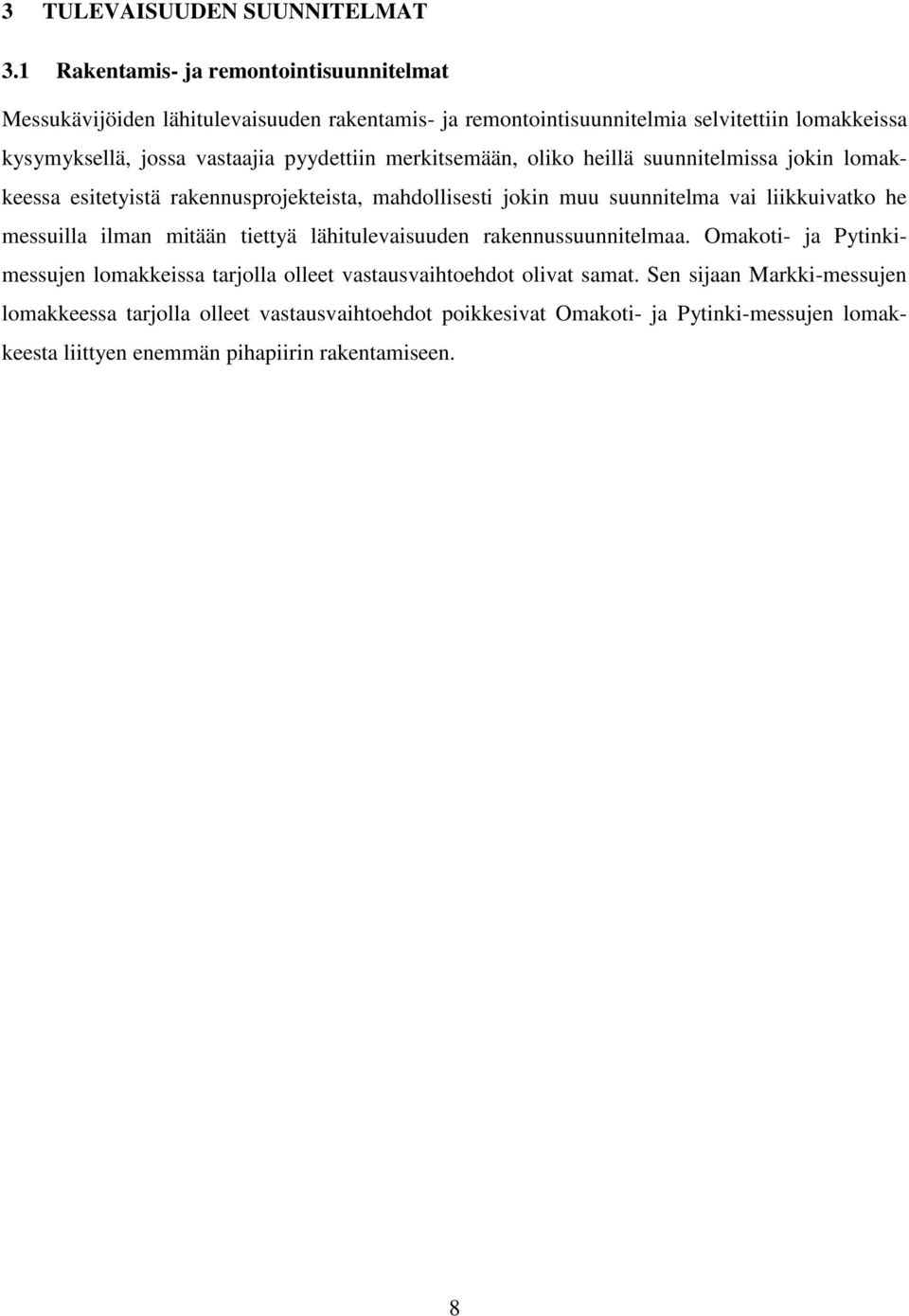 3 TULEVAISUUDEN SUUNNITELMAT

3.1 Rakentamis- ja remontointisuunnitelmat

Messukävijöiden lähitulevaisuuden rakentamis- ja remontointisuunnitelmia selvitettiin lomakkeissa kysymyksellä, jossa vastaajia pyydettiin merkitsemään, oliko heillä suunnitelmissa jokin lomakkeessa esitetyistä rakennusprojekteista, mahdollisesti jokin muu suunnitelma vai liikkuivatko he messuilla ilman mitään tiettyä lähitulevaisuuden rakennussuunnitelmaa. Omakoti- ja Pytinkimessujen lomakkeissa tarjolla olleet vastausvaihtoehdot olivat samat. Sen sijaan Markki-messujen lomakkeessa tarjolla olleet vastausvaihtoehdot poikkesivat Omakoti- ja Pytinki-messujen lomakkeesta liittyen enemmän pihapiirin rakentamiseen.

8